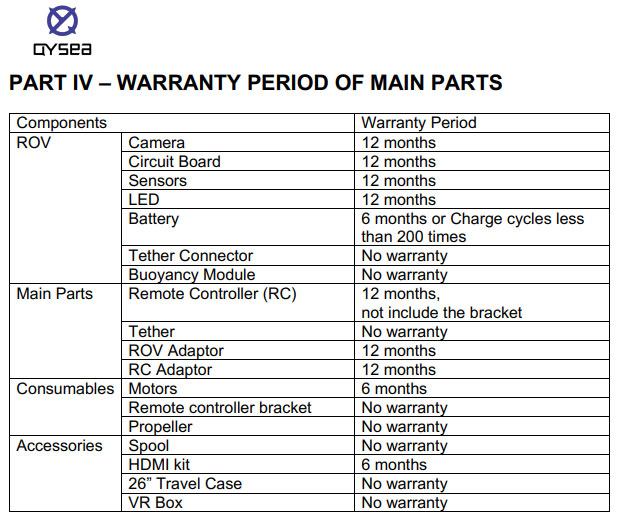 QYSEA

PART IV – WARRANTY PERIOD OF MAIN PARTS

| Components | | Warranty Period |
|---|---|---|
| ROV | Camera | 12 months |
| | Circuit Board | 12 months |
| | Sensors | 12 months |
| | LED | 12 months |
| | Battery | 6 months or Charge cycles less than 200 times |
| | Tether Connector | No warranty |
| | Buoyancy Module | No warranty |
| Main Parts | Remote Controller (RC) | 12 months, not include the bracket |
| | Tether | No warranty |
| | ROV Adaptor | 12 months |
| | RC Adaptor | 12 months |
| Consumables | Motors | 6 months |
| | Remote controller bracket | No warranty |
| | Propeller | No warranty |
| Accessories | Spool | No warranty |
| | HDMI kit | 6 months |
| | 26” Travel Case | No warranty |
| | VR Box | No warranty |